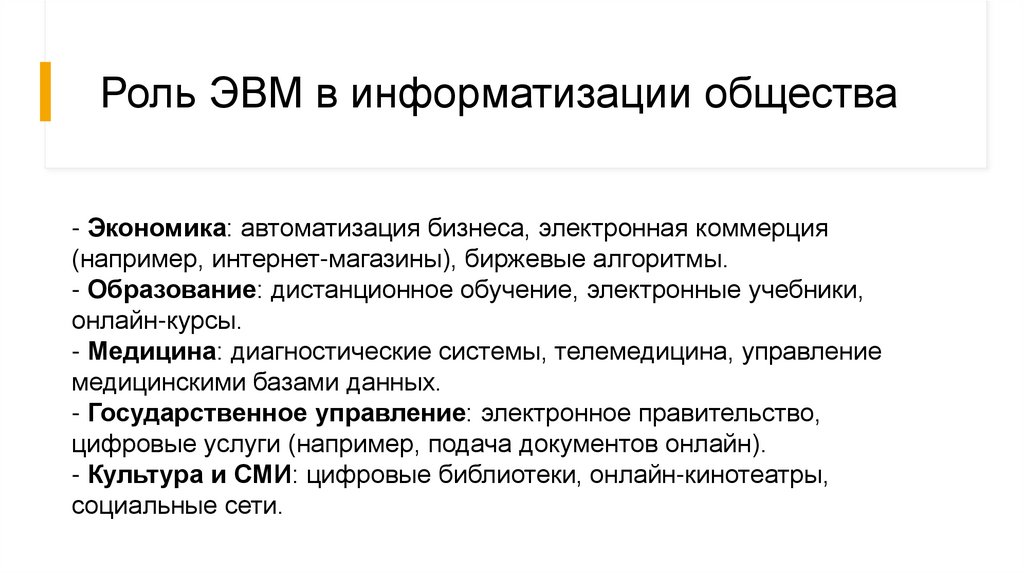 Роль ЭВМ в информатизации общества

- Экономика: автоматизация бизнеса, электронная коммерция (например, интернет-магазины), биржевые алгоритмы.
- Образование: дистанционное обучение, электронные учебники, онлайн-курсы.
- Медицина: диагностические системы, телемедицина, управление медицинскими базами данных.
- Государственное управление: электронное правительство, цифровые услуги (например, подача документов онлайн).
- Культура и СМИ: цифровые библиотеки, онлайн-кинотеатры, социальные сети.